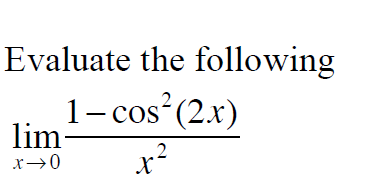 Evaluate the following

$\lim_{x \to 0} \frac{1-\cos^2(2x)}{x^2}$